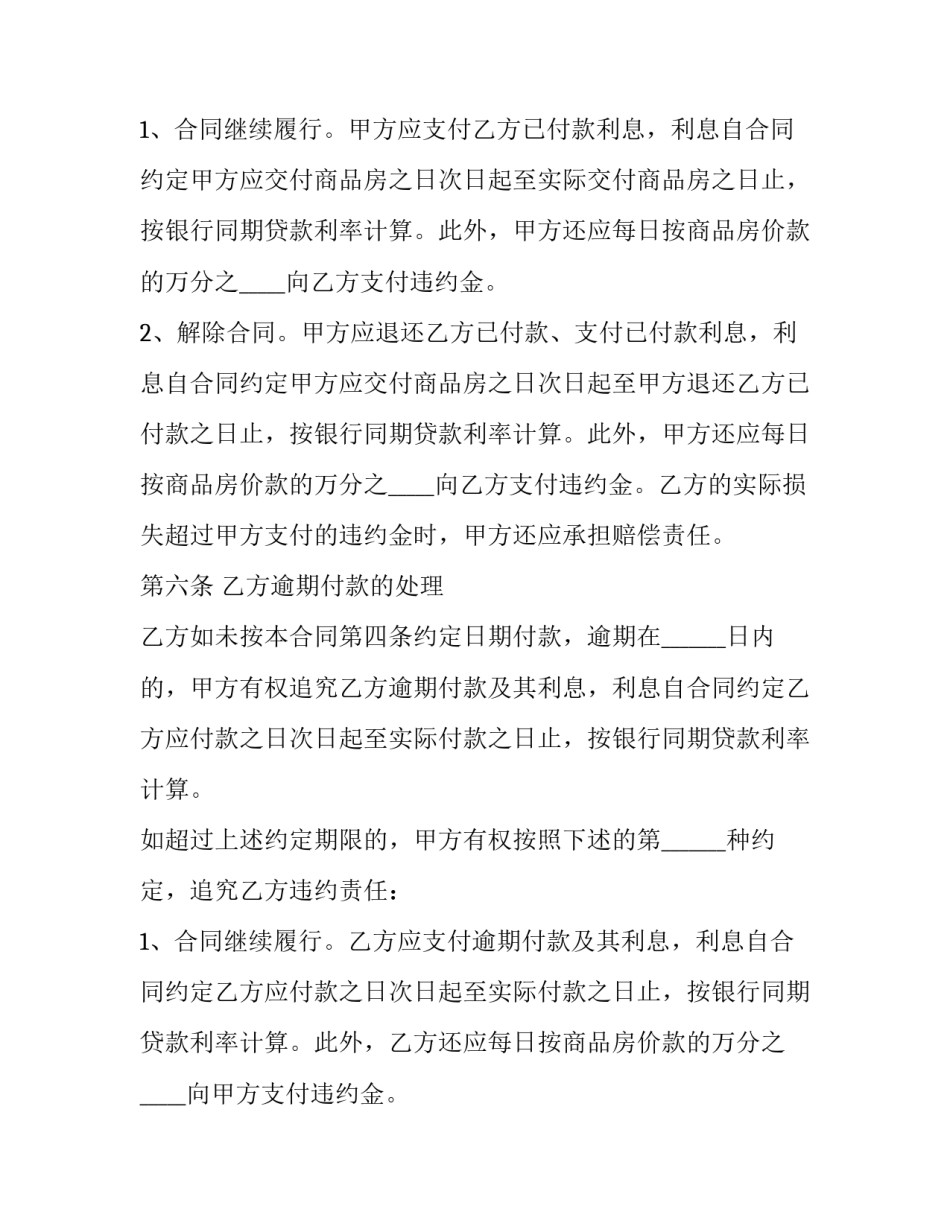 1、合同继续履行。甲方应支付乙方已付款利息，利息自合同约定甲方应交付商品房之日次日起至实际交付商品房之日止，按银行同期贷款利率计算。此外，甲方还应每日按商品房价款的万分之____向乙方支付违约金。

2、解除合同。甲方应退还乙方已付款、支付已付款利息，利息自合同约定甲方应交付商品房之日次日起至甲方退还乙方已付款之日止，按银行同期贷款利率计算。此外，甲方还应每日按商品房价款的万分之____向乙方支付违约金。乙方的实际损失超过甲方支付的违约金时，甲方还应承担赔偿责任。

第六条 乙方逾期付款的处理

乙方如未按本合同第四条约定日期付款，逾期在_____日内的，甲方有权追究乙方逾期付款及其利息，利息自合同约定乙方应付款之日次日起至实际付款之日止，按银行同期贷款利率计算。

如超过上述约定期限的，甲方有权按照下述的第_____种约定，追究乙方违约责任：

1、合同继续履行。乙方应支付逾期付款及其利息，利息自合同约定乙方应付款之日次日起至实际付款之日止，按银行同期贷款利率计算。此外，乙方还应每日按商品房价款的万分之____向甲方支付违约金。